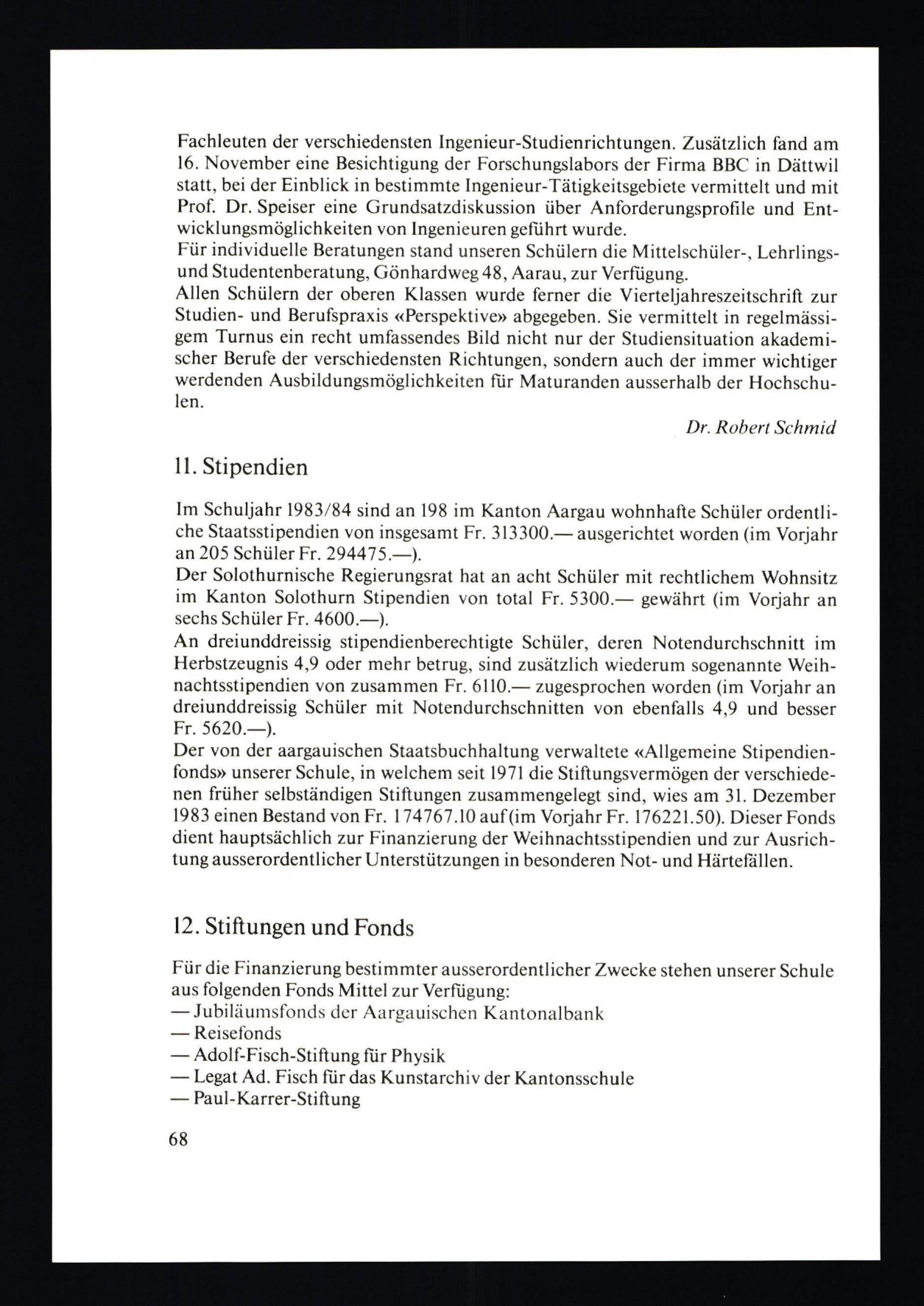 Fachleuten der verschiedensten Ingenieur-Studienrichtungen. Zusätzlich fand am 16. November eine Besichtigung der Forschungslabors der Firma BBC in Dättwil statt, bei der Einblick in bestimmte Ingenieur-Tätigkeitsgebiete vermittelt und mit Prof. Dr. Speiser eine Grundsatzdiskussion über Anforderungsprofile und Entwicklungsmöglichkeiten von Ingenieuren geführt wurde.
Für individuelle Beratungen stand unseren Schülern die Mittelschüler-, Lehrlings- und Studentenberatung, Gönhardweg 48, Aarau, zur Verfügung.
Allen Schülern der oberen Klassen wurde ferner die Vierteljahreszeitschrift zur Studien- und Berufspraxis «Perspektive» abgegeben. Sie vermittelt in regelmässigem Turnus ein recht umfassendes Bild nicht nur der Studiensituation akademischer Berufe der verschiedensten Richtungen, sondern auch der immer wichtiger werdenden Ausbildungsmöglichkeiten für Maturanden ausserhalb der Hochschulen.

Dr. Robert Schmid

11. Stipendien

Im Schuljahr 1983/84 sind an 198 im Kanton Aargau wohnhafte Schüler ordentliche Staatsstipendien von insgesamt Fr. 313300.— ausgerichtet worden (im Vorjahr an 205 Schüler Fr. 294475.—).
Der Solothurnische Regierungsrat hat an acht Schüler mit rechtlichem Wohnsitz im Kanton Solothurn Stipendien von total Fr. 5300.— gewährt (im Vorjahr an sechs Schüler Fr. 4600.—).
An dreiunddreissig stipendienberechtigte Schüler, deren Notendurchschnitt im Herbstzeugnis 4,9 oder mehr betrug, sind zusätzlich wiederum sogenannte Weihnachtsstipendien von zusammen Fr. 6110.— zugesprochen worden (im Vorjahr an dreiunddreissig Schüler mit Notendurchschnitten von ebenfalls 4,9 und besser Fr. 5620.—).
Der von der aargauischen Staatsbuchhaltung verwaltete «Allgemeine Stipendienfonds» unserer Schule, in welchem seit 1971 die Stiftungsvermögen der verschiedenen früher selbständigen Stiftungen zusammengelegt sind, wies am 31. Dezember 1983 einen Bestand von Fr. 174767.10 auf (im Vorjahr Fr. 176221.50). Dieser Fonds dient hauptsächlich zur Finanzierung der Weihnachtsstipendien und zur Ausrichtung ausserordentlicher Unterstützungen in besonderen Not- und Härtefällen.

12. Stiftungen und Fonds

Für die Finanzierung bestimmter ausserordentlicher Zwecke stehen unserer Schule aus folgenden Fonds Mittel zur Verfügung:
— Jubiläumsfonds der Aargauischen Kantonalbank
— Reisefonds
— Adolf-Fisch-Stiftung für Physik
— Legat Ad. Fisch für das Kunstarchiv der Kantonsschule
— Paul-Karrer-Stiftung

68